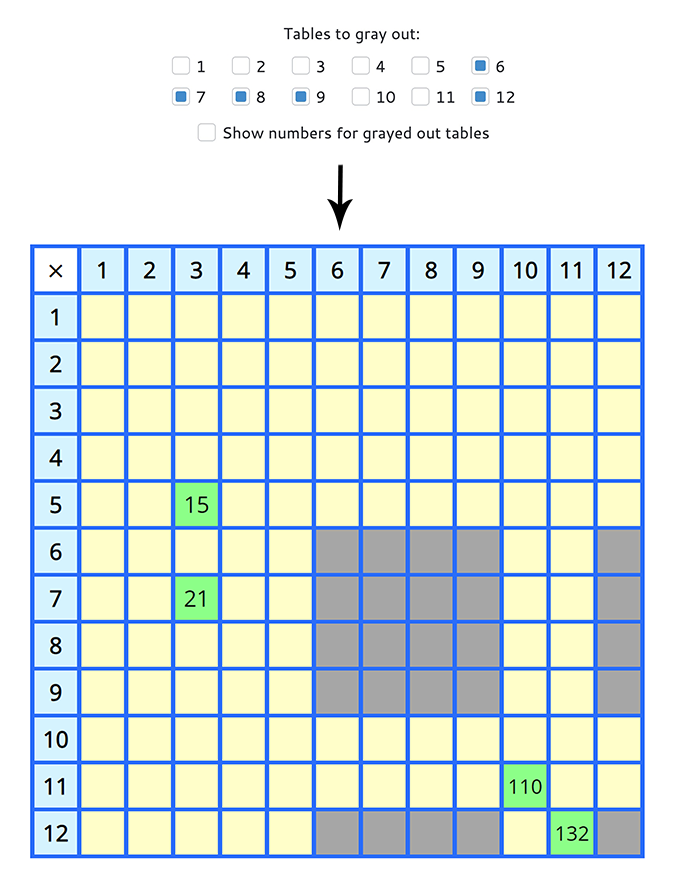 Tables to gray out:

1 2 3 4 5 6
7 8 9 10 11 12

Show numbers for grayed out tables

| × | 1 | 2 | 3 | 4 | 5 | 6 | 7 | 8 | 9 | 10 | 11 | 12 |
|---|---|---|---|---|---|---|---|---|---|---|---|---|
| 1 | | | | | | | | | | | | |
| 2 | | | | | | | | | | | | |
| 3 | | | | | | | | | | | | |
| 4 | | | | | | | | | | | | |
| 5 | | | 15 | | | | | | | | | |
| 6 | | | | | | | | | | | | |
| 7 | | | 21 | | | | | | | | | |
| 8 | | | | | | | | | | | | |
| 9 | | | | | | | | | | | | |
| 10 | | | | | | | | | | | | |
| 11 | | | | | | | | | | 110 | | |
| 12 | | | | | | | | | | | 132 | |